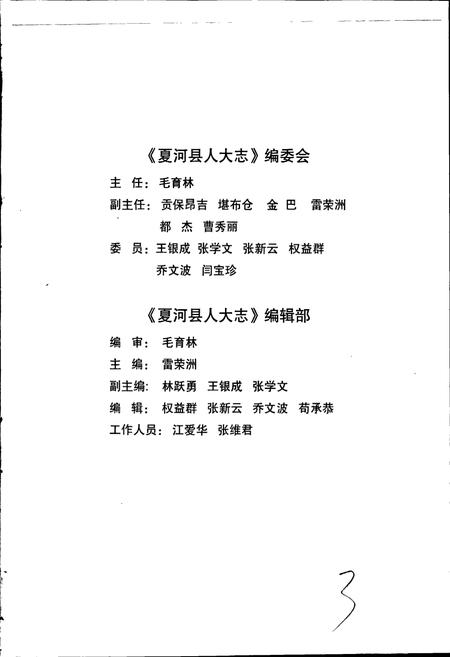 《夏河县人大志》编委会

主　任：毛育林

副主任：贡保昂吉　堪布仓　金　巴　雷荣洲　都　杰　曹秀丽

委　员：王银成　张学文　张新云　权益群　乔文波　闫宝珍

《夏河县人大志》编辑部

编　审：毛育林

主　编：雷荣洲

副主编：林跃勇　王银成　张学文

编　辑：权益群　张新云　乔文波　苟承恭

工作人员：江爱华　张维君

3